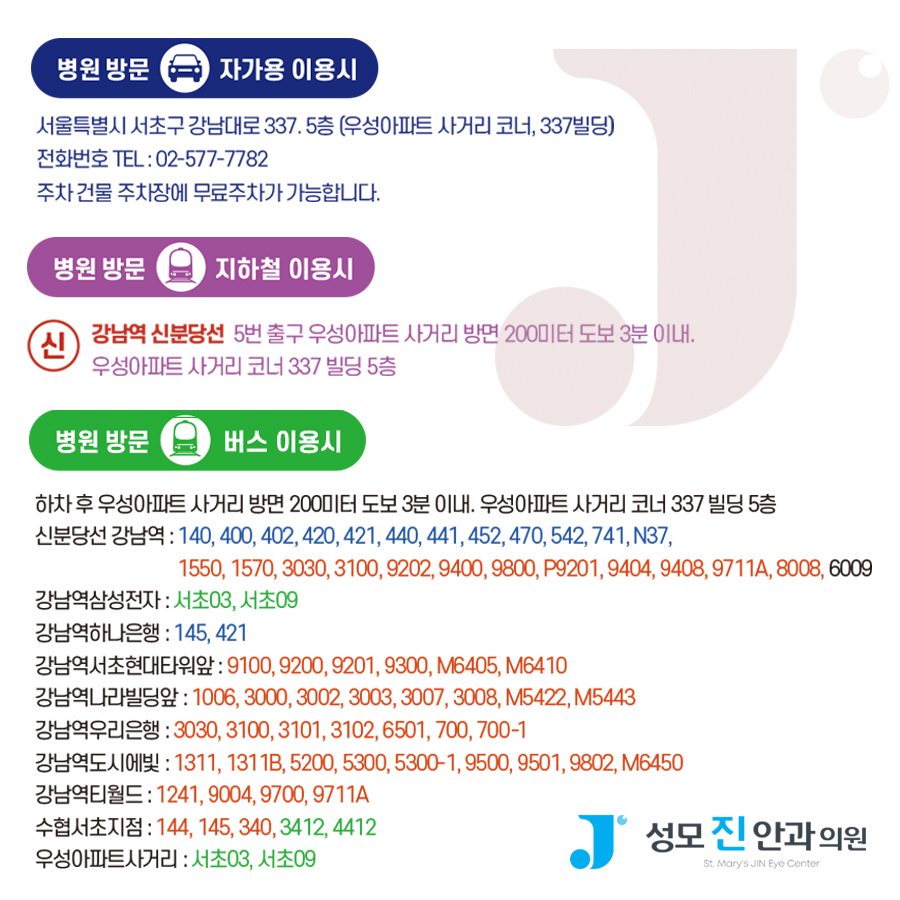 병원 방문 자가용 이용시

서울특별시 서초구 강남대로 337. 5층 (우성아파트 사거리 코너, 337빌딩)
전화번호 TEL : 02-577-7782
주차 건물 주차장에 무료주차가 가능합니다.

병원 방문 지하철 이용시

신 강남역 신분당선 5번 출구 우성아파트 사거리 방면 200미터 도보 3분 이내.
우성아파트 사거리 코너 337 빌딩 5층

병원 방문 버스 이용시

하차 후 우성아파트 사거리 방면 200미터 도보 3분 이내. 우성아파트 사거리 코너 337 빌딩 5층
신분당선 강남역 : 140, 400, 402, 420, 421, 440, 441, 452, 470, 542, 741, N37,
1550, 1570, 3030, 3100, 9202, 9400, 9800, P9201, 9404, 9408, 9711A, 8008, 6009
강남역삼성전자 : 서초03, 서초09
강남역하나은행 : 145, 421
강남역서초현대타워앞 : 9100, 9200, 9201, 9300, M6405, M6410
강남역나라빌딩앞 : 1006, 3000, 3002, 3003, 3007, 3008, M5422, M5443
강남역우리은행 : 3030, 3100, 3101, 3102, 6501, 700, 700-1
강남역도시에빛 : 1311, 1311B, 5200, 5300, 5300-1, 9500, 9501, 9802, M6450
강남역티월드 : 1241, 9004, 9700, 9711A
수협서초지점 : 144, 145, 340, 3412, 4412
우성아파트사거리 : 서초03, 서초09

성모 진 안과 의원
St. Mary's JIN Eye Center